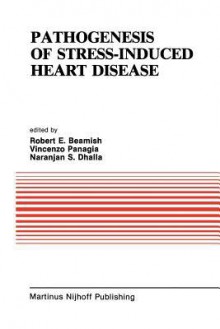 PATHOGENESIS
OF STRESS-INDUCED
HEART DISEASE

edited by
Robert E. Beamish
Vincenzo Panagia
Naranjan S. Dhalla

Martinus Nijhoff Publishing